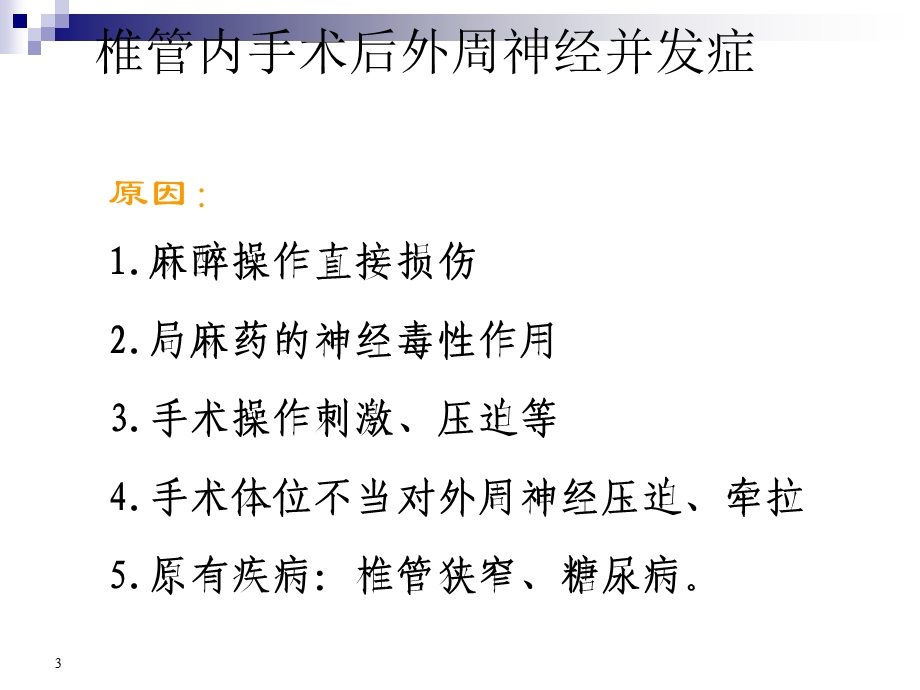 椎管内手术后外周神经并发症

原因：

1. 麻醉操作直接损伤

2. 局麻药的神经毒性作用

3. 手术操作刺激、压迫等

4. 手术体位不当对外周神经压迫、牵拉

5. 原有疾病：椎管狭窄、糖尿病。

3